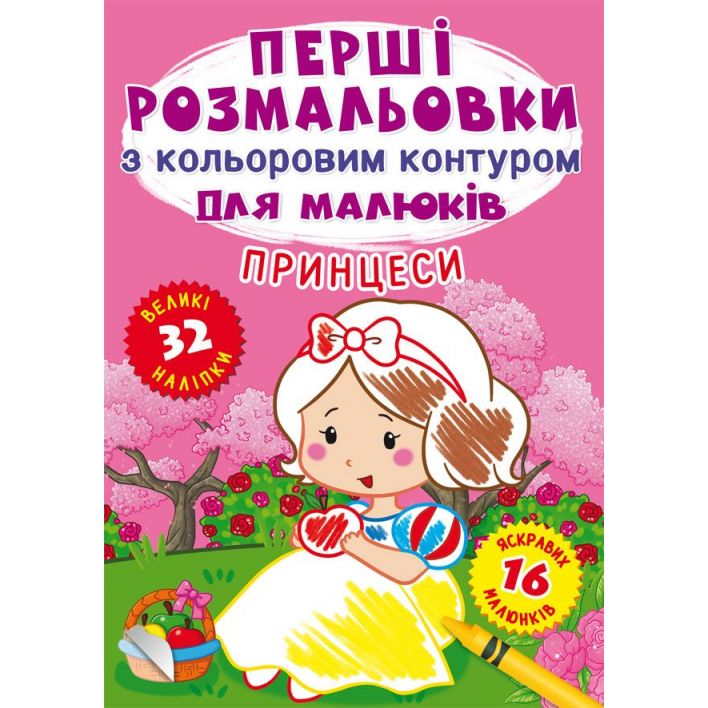 ПЕРШІ РОЗМАЛЬОВКИ
З КОЛЬОРОВИМ КОНТУРОМ
ДЛЯ МАЛЮКІВ

ПРИНЦЕСИ

ВЕЛИКІ
32
НАЛІПКИ

ЯСКРАВИХ
16
МАЛЮНКІВ